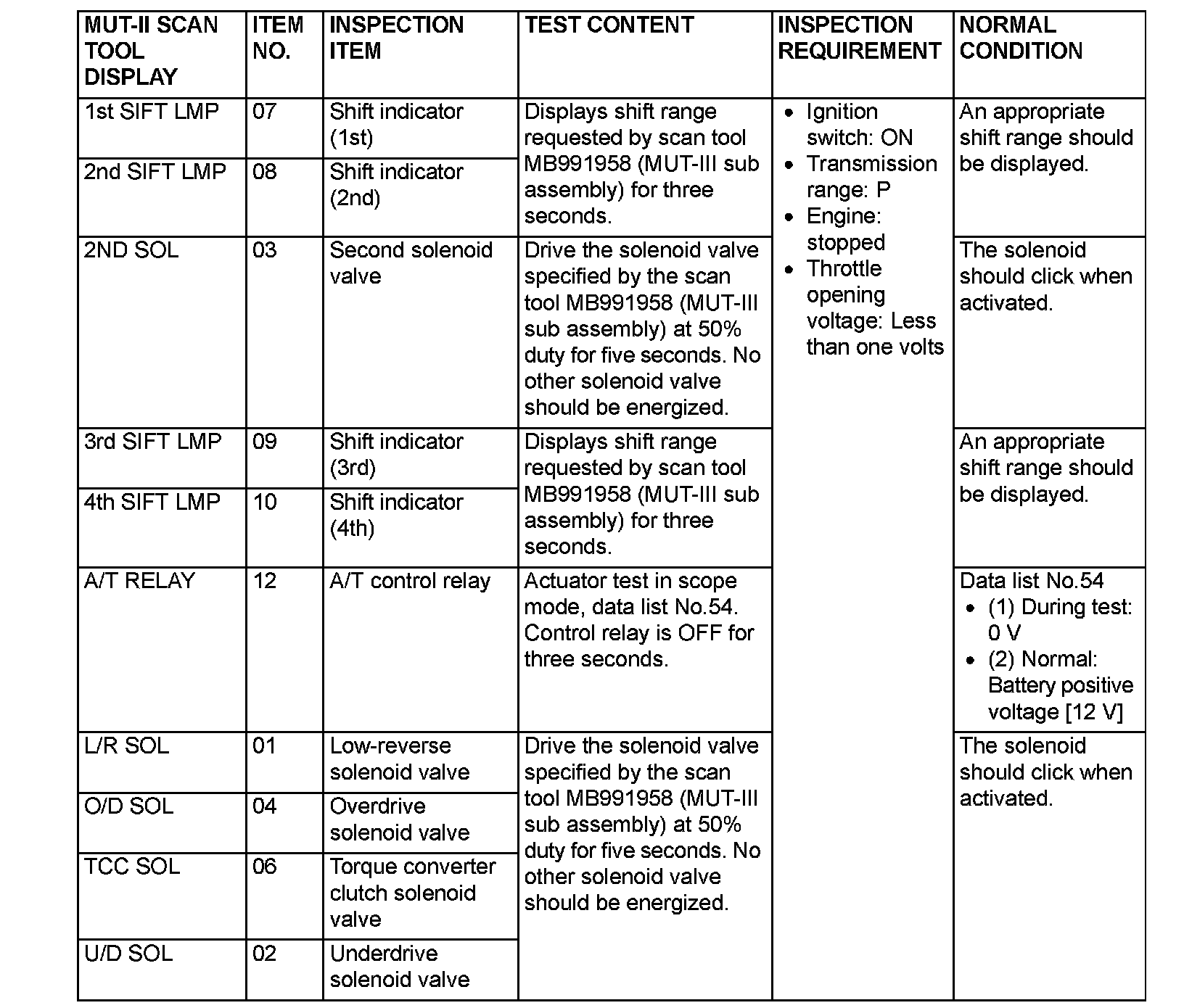 | MUT-II SCAN TOOL DISPLAY | ITEM NO. | INSPECTION ITEM | TEST CONTENT | INSPECTION REQUIREMENT | NORMAL CONDITION |
|---|---|---|---|---|---|
| 1st SIFT LMP | 07 | Shift indicator (1st) | Displays shift range requested by scan tool MB991958 (MUT-III sub assembly) for three seconds. | • Ignition switch: ON • Transmission range: P • Engine: stopped • Throttle opening voltage: Less than one volts | An appropriate shift range should be displayed. |
| 2nd SIFT LMP | 08 | Shift indicator (2nd) | | | |
| 2ND SOL | 03 | Second solenoid valve | Drive the solenoid valve specified by the scan tool MB991958 (MUT-III sub assembly) at 50% duty for five seconds. No other solenoid valve should be energized. | | The solenoid should click when activated. |
| 3rd SIFT LMP | 09 | Shift indicator (3rd) | Displays shift range requested by scan tool MB991958 (MUT-III sub assembly) for three seconds. | | An appropriate shift range should be displayed. |
| 4th SIFT LMP | 10 | Shift indicator (4th) | | | |
| A/T RELAY | 12 | A/T control relay | Actuator test in scope mode, data list No.54. Control relay is OFF for three seconds. | | Data list No.54 • (1) During test: 0 V • (2) Normal: Battery positive voltage [12 V] |
| L/R SOL | 01 | Low-reverse solenoid valve | Drive the solenoid valve specified by the scan tool MB991958 (MUT-III sub assembly) at 50% duty for five seconds. No other solenoid valve should be energized. | | The solenoid should click when activated. |
| O/D SOL | 04 | Overdrive solenoid valve | | | |
| TCC SOL | 06 | Torque converter clutch solenoid valve | | | |
| U/D SOL | 02 | Underdrive solenoid valve | | | |